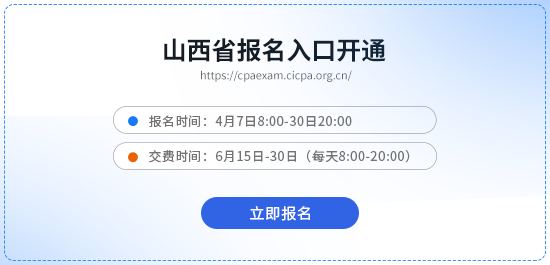 山西省报名入口开通
https://cpaexam.cicpa.org.cn/

报名时间：4月7日8:00-30日20:00

交费时间：6月15日-30日（每天8:00-20:00）

立即报名